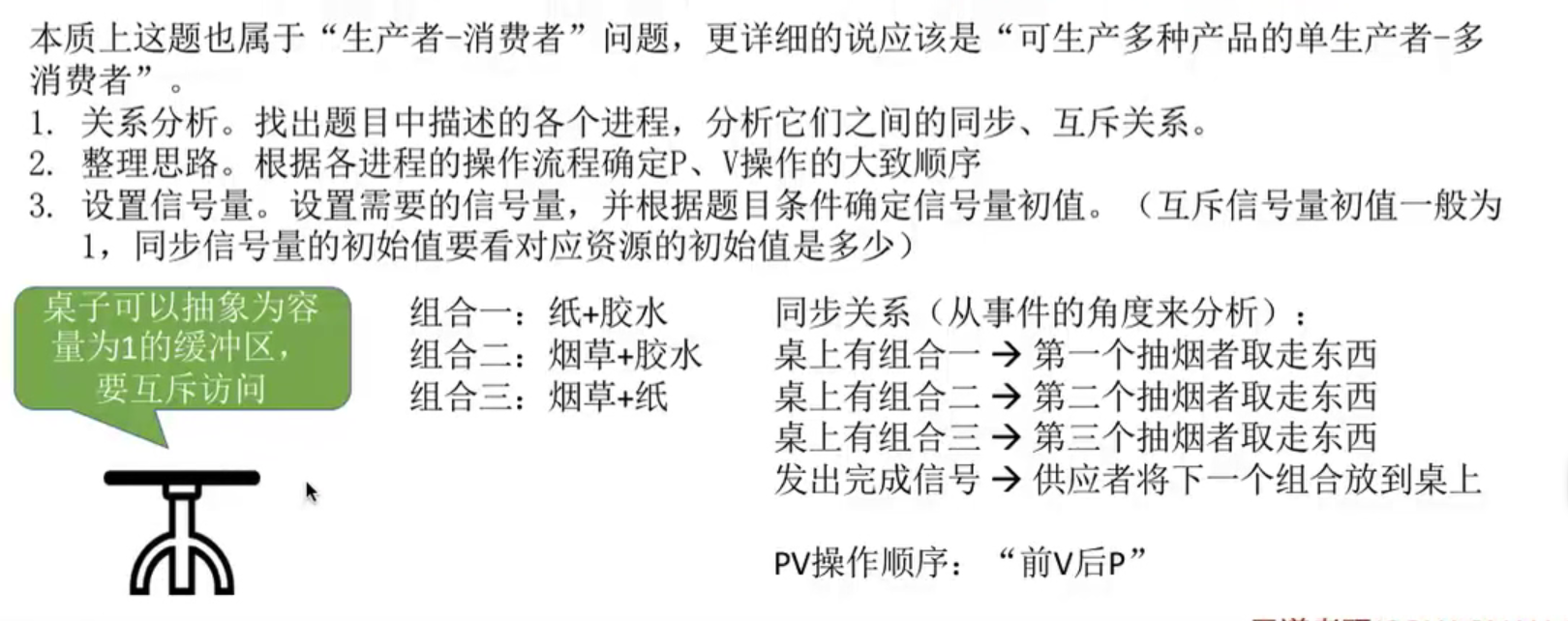 本质上这题也属于“生产者-消费者”问题，更详细的说应该是“可生产多种产品的单生产者-多消费者”。
1. 关系分析。找出题目中描述的各个进程，分析它们之间的同步、互斥关系。
2. 整理思路。根据各进程的操作流程确定P、V操作的大致顺序
3. 设置信号量。设置需要的信号量，并根据题目条件确定信号量初值。（互斥信号量初值一般为1，同步信号量的初始值要看对应资源的初始值是多少）

桌子可以抽象为容量为1的缓冲区，要互斥访问

组合一：纸+胶水
组合二：烟草+胶水
组合三：烟草+纸

同步关系（从事件的角度来分析）：
桌上有组合一 → 第一个抽烟者取走东西
桌上有组合二 → 第二个抽烟者取走东西
桌上有组合三 → 第三个抽烟者取走东西
发出完成信号 → 供应者将下一个组合放到桌上

PV操作顺序：“前V后P”